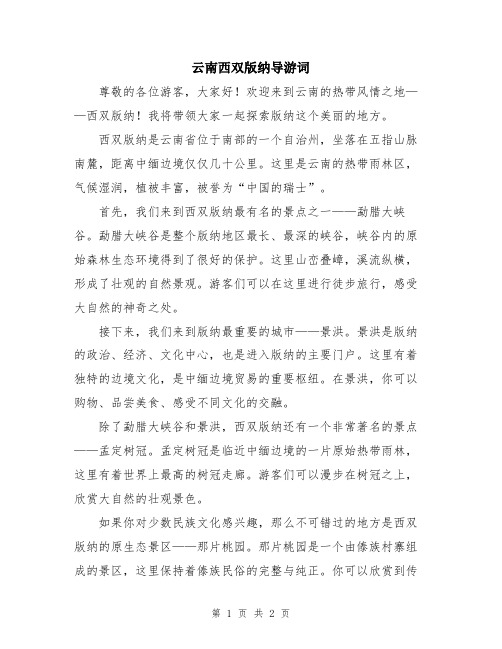 云南西双版纳导游词

尊敬的各位游客，大家好！欢迎来到云南的热带风情之地——西双版纳！我将带领大家一起探索版纳这个美丽的地方。

西双版纳是云南省位于南部的一个自治州，坐落在五指山脉南麓，距离中缅边境仅仅几十公里。这里是云南的热带雨林区，气候湿润，植被丰富，被誉为“中国的瑞士”。

首先，我们来到西双版纳最有名的景点之一——勐腊大峡谷。勐腊大峡谷是整个版纳地区最长、最深的峡谷，峡谷内的原始森林生态环境得到了很好的保护。这里山峦叠嶂，溪流纵横，形成了壮观的自然景观。游客们可以在这里进行徒步旅行，感受大自然的神奇之处。

接下来，我们来到版纳最重要的城市——景洪。景洪是版纳的政治、经济、文化中心，也是进入版纳的主要门户。这里有着独特的边境文化，是中缅边境贸易的重要枢纽。在景洪，你可以购物、品尝美食、感受不同文化的交融。

除了勐腊大峡谷和景洪，西双版纳还有一个非常著名的景点——孟定树冠。孟定树冠是临近中缅边境的一片原始热带雨林，这里有着世界上最高的树冠走廊。游客们可以漫步在树冠之上，欣赏大自然的壮观景色。

如果你对少数民族文化感兴趣，那么不可错过的地方是西双版纳的原生态景区——那片桃园。那片桃园是一个由傣族村寨组成的景区，这里保持着傣族民俗的完整与纯正。你可以欣赏到传

第 1 页 共 2 页